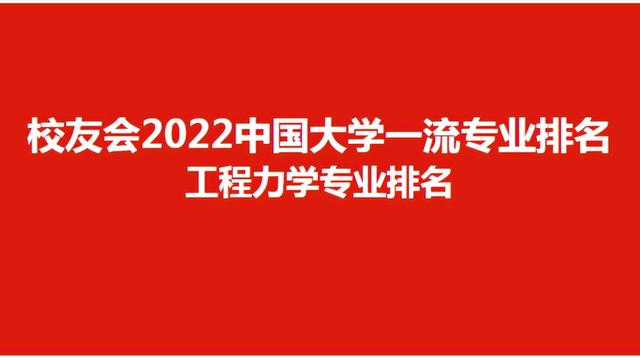 校友会2022中国大学一流专业排名
工程力学专业排名